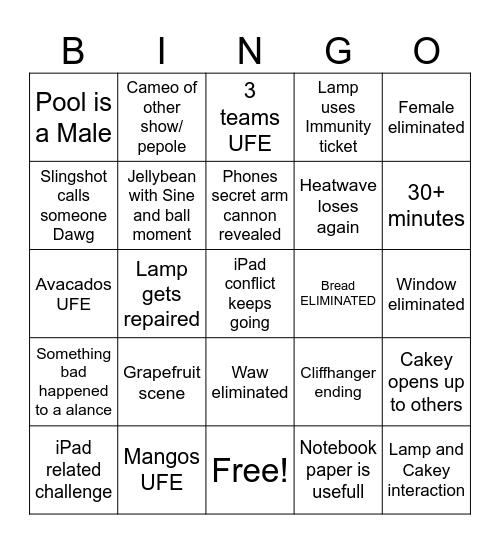 | B | I | N | G | O |
|---|---|---|---|---|
| Pool is a Male | Cameo of other show/ pepole | 3 teams UFE | Lamp uses Immunity ticket | Female eliminated |
| Slingshot calls someone Dawg | Jellybean with Sine and ball moment | Phones secret arm cannon revealed | Heatwave loses again | 30+ minutes |
| Avacados UFE | Lamp gets repaired | iPad conflict keeps going | Bread ELIMINATED | Window eliminated |
| Something bad happened to a alance | Grapefruit scene | Waw eliminated | Cliffhanger ending | Cakey opens up to others |
| iPad related challenge | Mangos UFE | Free! | Notebook paper is usefull | Lamp and Cakey interaction |